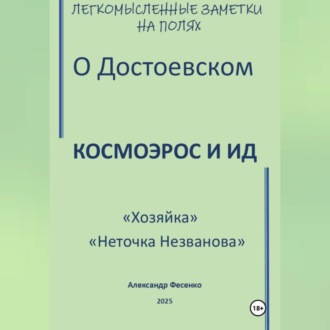 ЛЕГКОМЫСЛЕННЫЕ ЗАМЕТКИ НА ПОЛЯХ

О Достоевском

КОСМОЭРОС И ИД

«Хозяйка»
«Неточка Незванова»

Александр Фесенко

2025

18+